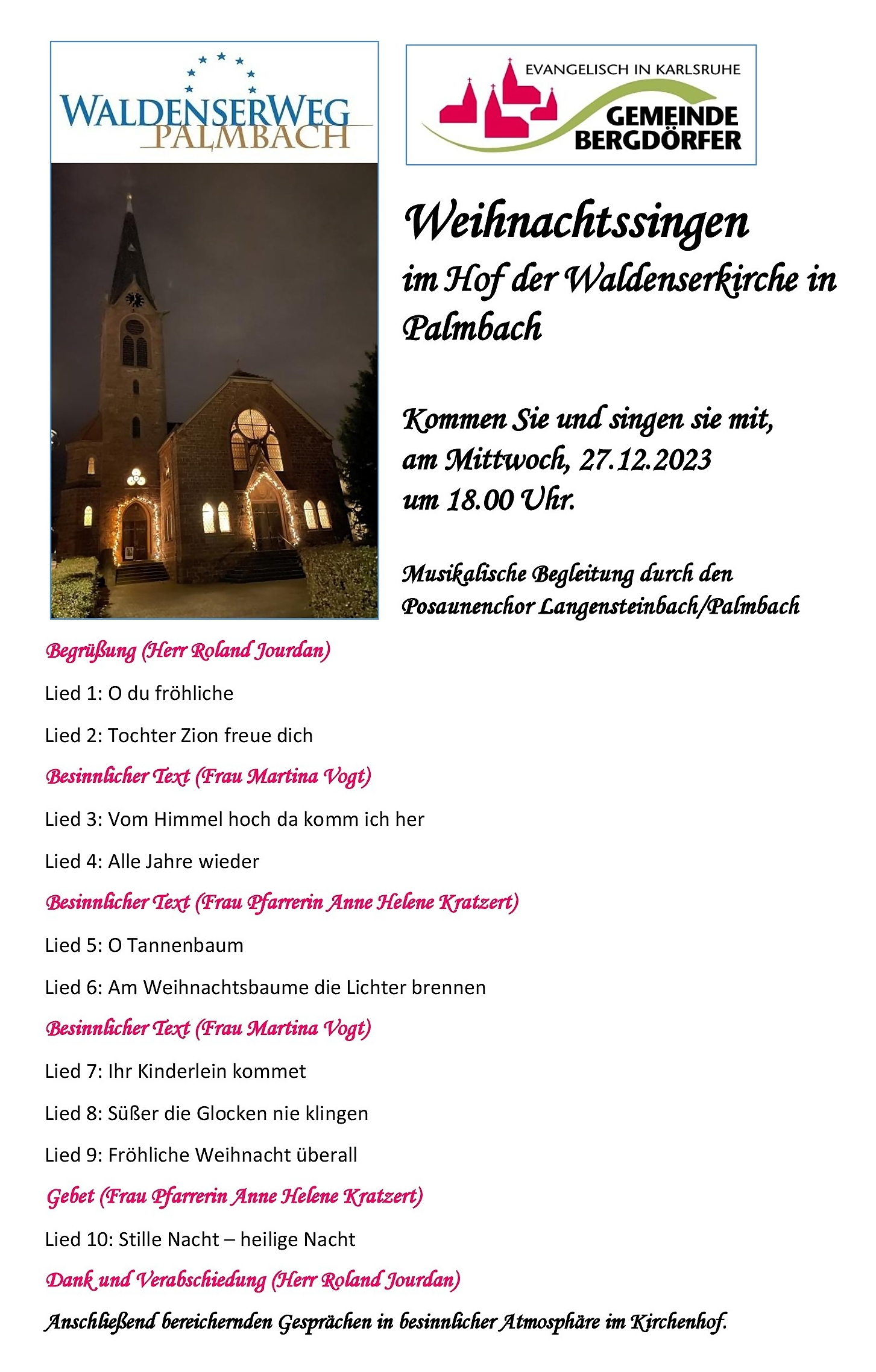 WALDENSERWEG
PALMBACH

EVANGELISCH IN KARLSRUHE
GEMEINDE
BERGDÖRFER

Weihnachtssingen
im Hof der Waldenserkirche in Palmbach

Kommen Sie und singen sie mit,
am Mittwoch, 27.12.2023
um 18.00 Uhr.

Musikalische Begleitung durch den Posaunenchor Langensteinbach/Palmbach

Begrüßung (Herr Roland Jourdan)

Lied 1: O du fröhliche

Lied 2: Tochter Zion freue dich

Besinnlicher Text (Frau Martina Vogt)

Lied 3: Vom Himmel hoch da komm ich her

Lied 4: Alle Jahre wieder

Besinnlicher Text (Frau Pfarrerin Anne Helene Kratzert)

Lied 5: O Tannenbaum

Lied 6: Am Weihnachtsbaume die Lichter brennen

Besinnlicher Text (Frau Martina Vogt)

Lied 7: Ihr Kinderlein kommet

Lied 8: Süßer die Glocken nie klingen

Lied 9: Fröhliche Weihnacht überall

Gebet (Frau Pfarrerin Anne Helene Kratzert)

Lied 10: Stille Nacht – heilige Nacht

Dank und Verabschiedung (Herr Roland Jourdan)

Anschließend bereichernden Gesprächen in besinnlicher Atmosphäre im Kirchenhof.